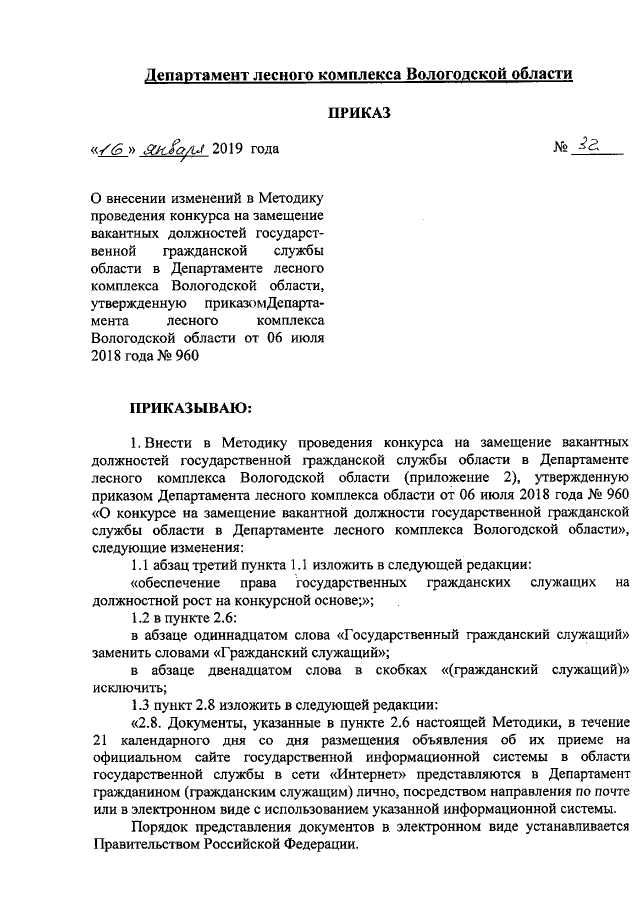 Департамент лесного комплекса Вологодской области

ПРИКАЗ

«16» января 2019 года № 32

О внесении изменений в Методику проведения конкурса на замещение вакантных должностей государственной гражданской службы области в Департаменте лесного комплекса Вологодской области, утвержденную приказомДепартамента лесного комплекса Вологодской области от 06 июля 2018 года № 960

ПРИКАЗЫВАЮ:

1. Внести в Методику проведения конкурса на замещение вакантных должностей государственной гражданской службы области в Департаменте лесного комплекса Вологодской области (приложение 2), утвержденную приказом Департамента лесного комплекса области от 06 июля 2018 года № 960 «О конкурсе на замещение вакантной должности государственной гражданской службы области в Департаменте лесного комплекса Вологодской области», следующие изменения:

1.1 абзац третий пункта 1.1 изложить в следующей редакции:

«обеспечение права государственных гражданских служащих на должностной рост на конкурсной основе;»;

1.2 в пункте 2.6:

в абзаце одиннадцатом слова «Государственный гражданский служащий» заменить словами «Гражданский служащий»;

в абзаце двенадцатом слова в скобках «(гражданский служащий)» исключить;

1.3 пункт 2.8 изложить в следующей редакции:

«2.8. Документы, указанные в пункте 2.6 настоящей Методики, в течение 21 календарного дня со дня размещения объявления об их приеме на официальном сайте государственной информационной системы в области государственной службы в сети «Интернет» представляются в Департамент гражданином (гражданским служащим) лично, посредством направления по почте или в электронном виде с использованием указанной информационной системы.

Порядок представления документов в электронном виде устанавливается Правительством Российской Федерации.